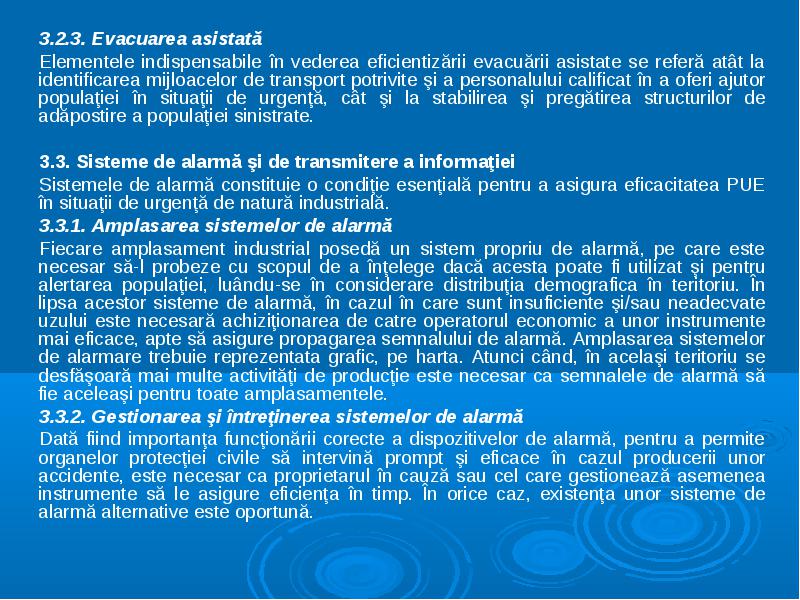 3.2.3. Evacuarea asistată

Elementele indispensabile în vederea eficientizării evacuării asistate se referă atât la identificarea mijloacelor de transport potrivite şi a personalului calificat în a oferi ajutor populaţiei în situaţii de urgenţă, cât şi la stabilirea şi pregătirea structurilor de adăpostire a populaţiei sinistrate.

3.3. Sisteme de alarmă şi de transmitere a informaţiei

Sistemele de alarmă constituie o condiţie esenţială pentru a asigura eficacitatea PUE în situaţii de urgenţă de natură industrială.

3.3.1. Amplasarea sistemelor de alarmă

Fiecare amplasament industrial posedă un sistem propriu de alarmă, pe care este necesar să-l probeze cu scopul de a înţelege dacă acesta poate fi utilizat şi pentru alertarea populaţiei, luându-se în considerare distribuţia demografica în teritoriu. În lipsa acestor sisteme de alarmă, în cazul în care sunt insuficiente şi/sau neadecvate uzului este necesară achiziţionarea de catre operatorul economic a unor instrumente mai eficace, apte să asigure propagarea semnalului de alarmă. Amplasarea sistemelor de alarmare trebuie reprezentata grafic, pe harta. Atunci când, în acelaşi teritoriu se desfăşoară mai multe activităţi de producţie este necesar ca semnalele de alarmă să fie aceleaşi pentru toate amplasamentele.

3.3.2. Gestionarea şi întreţinerea sistemelor de alarmă

Dată fiind importanţa funcţionării corecte a dispozitivelor de alarmă, pentru a permite organelor protecţiei civile să intervină prompt şi eficace în cazul producerii unor accidente, este necesar ca proprietarul în cauză sau cel care gestionează asemenea instrumente să le asigure eficienţa în timp. În orice caz, existenţa unor sisteme de alarmă alternative este oportună.